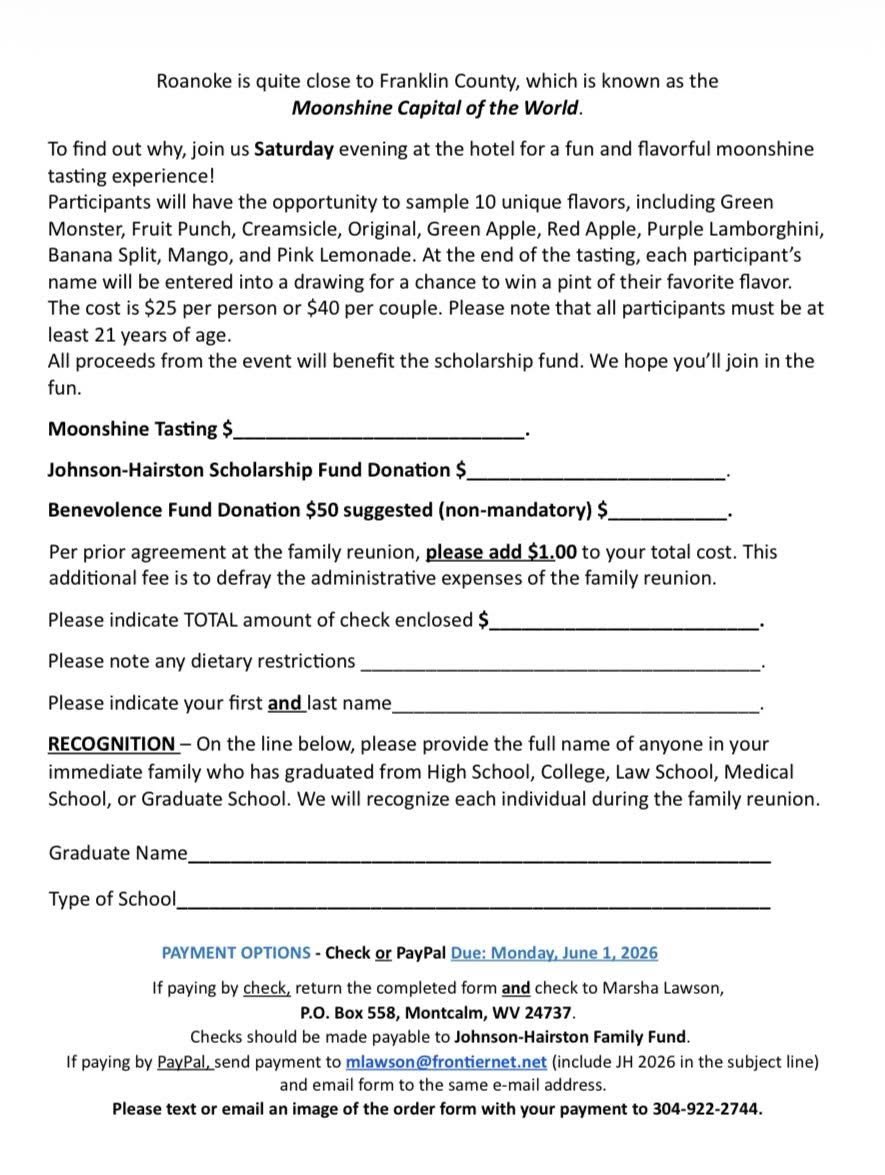 Roanoke is quite close to Franklin County, which is known as the
Moonshine Capital of the World.

To find out why, join us Saturday evening at the hotel for a fun and flavorful moonshine tasting experience!
Participants will have the opportunity to sample 10 unique flavors, including Green Monster, Fruit Punch, Creamsicle, Original, Green Apple, Red Apple, Purple Lamborghini, Banana Split, Mango, and Pink Lemonade. At the end of the tasting, each participant's name will be entered into a drawing for a chance to win a pint of their favorite flavor.
The cost is $25 per person or $40 per couple. Please note that all participants must be at least 21 years of age.
All proceeds from the event will benefit the scholarship fund. We hope you'll join in the fun.

Moonshine Tasting $____.

Johnson-Hairston Scholarship Fund Donation $____.

Benevolence Fund Donation $50 suggested (non-mandatory) $____.

Per prior agreement at the family reunion, please add $1.00 to your total cost. This additional fee is to defray the administrative expenses of the family reunion.

Please indicate TOTAL amount of check enclosed $____.

Please note any dietary restrictions ____.

Please indicate your first and last name____.

RECOGNITION – On the line below, please provide the full name of anyone in your immediate family who has graduated from High School, College, Law School, Medical School, or Graduate School. We will recognize each individual during the family reunion.

Graduate Name____

Type of School____

PAYMENT OPTIONS - Check or PayPal Due: Monday, June 1, 2026

If paying by check, return the completed form and check to Marsha Lawson,
P.O. Box 558, Montcalm, WV 24737.
Checks should be made payable to Johnson-Hairston Family Fund.
If paying by PayPal, send payment to mlawson@frontiernet.net (include JH 2026 in the subject line) and email form to the same e-mail address.
Please text or email an image of the order form with your payment to 304-922-2744.